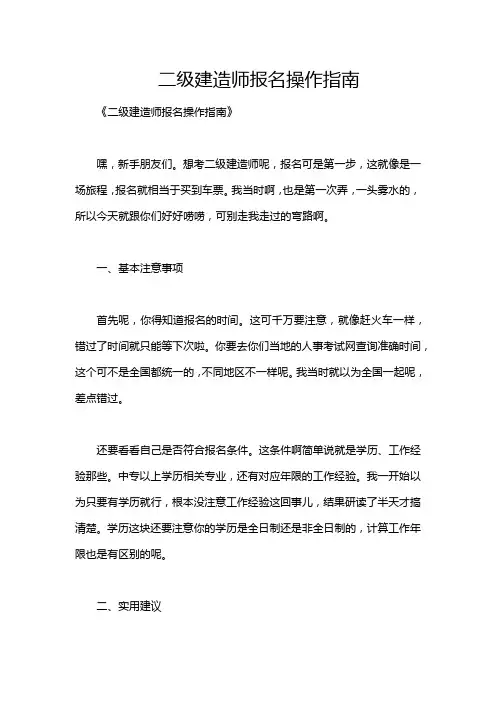 二级建造师报名操作指南

《二级建造师报名操作指南》

嘿，新手朋友们。想考二级建造师呢，报名可是第一步，这就像是一场旅程，报名就相当于买到车票。我当时啊，也是第一次弄，一头雾水的，所以今天就跟你们好好唠唠，可别走我走过的弯路啊。

一、基本注意事项

首先呢，你得知道报名的时间。这可千万要注意，就像赶火车一样，错过了时间就只能等下次啦。你要去你们当地的人事考试网查询准确时间，这个可不是全国都统一的，不同地区不一样呢。我当时就以为全国一起呢，差点错过。

还要看看自己是否符合报名条件。这条件啊简单说就是学历、工作经验那些。中专以上学历相关专业，还有对应年限的工作经验。我一开始以为只要有学历就行，根本没注意工作经验这回事儿，结果研读了半天才搞清楚。学历这块还要注意你的学历是全日制还是非全日制的，计算工作年限也是有区别的呢。

二、实用建议